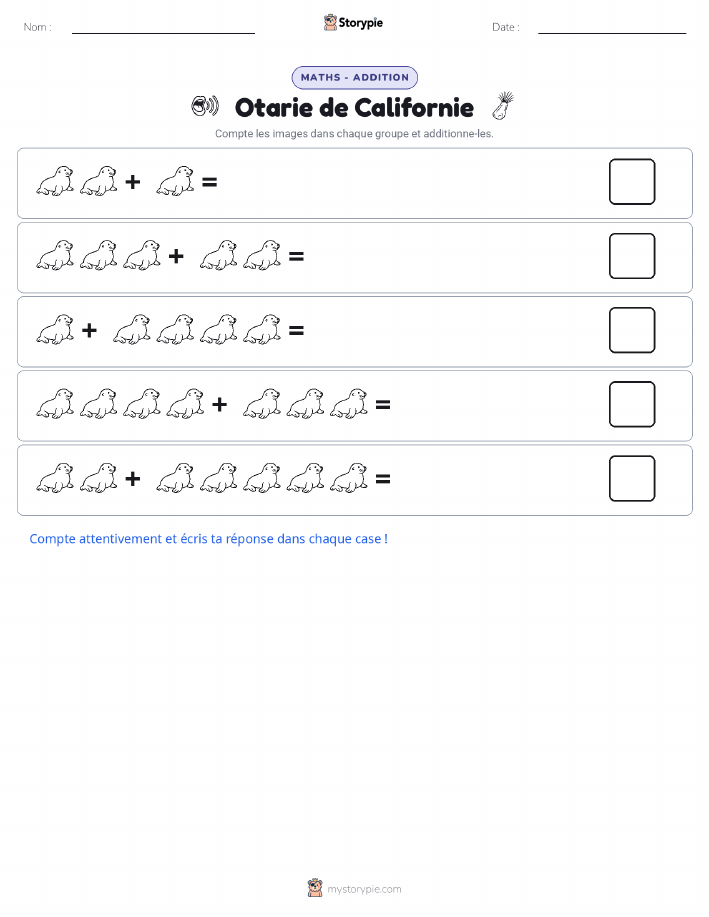 Nom :

Storypie

Date :

MATHS - ADDITION

Otarie de Californie

Compte les images dans chaque groupe et additionne-les.

+ =

+ =

+ =

+ =

+ =

Compte attentivement et écris ta réponse dans chaque case !

mystorypie.com